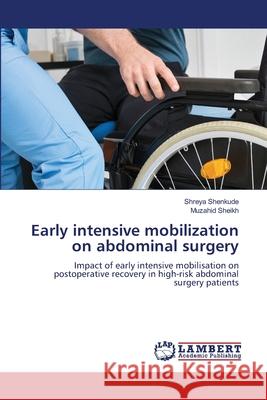 Shreya Shenkude
Muzahid Sheikh

Early intensive mobilization on abdominal surgery

Impact of early intensive mobilisation on postoperative recovery in high-risk abdominal surgery patients

LAP LAMBERT Academic Publishing

Kraina Książek